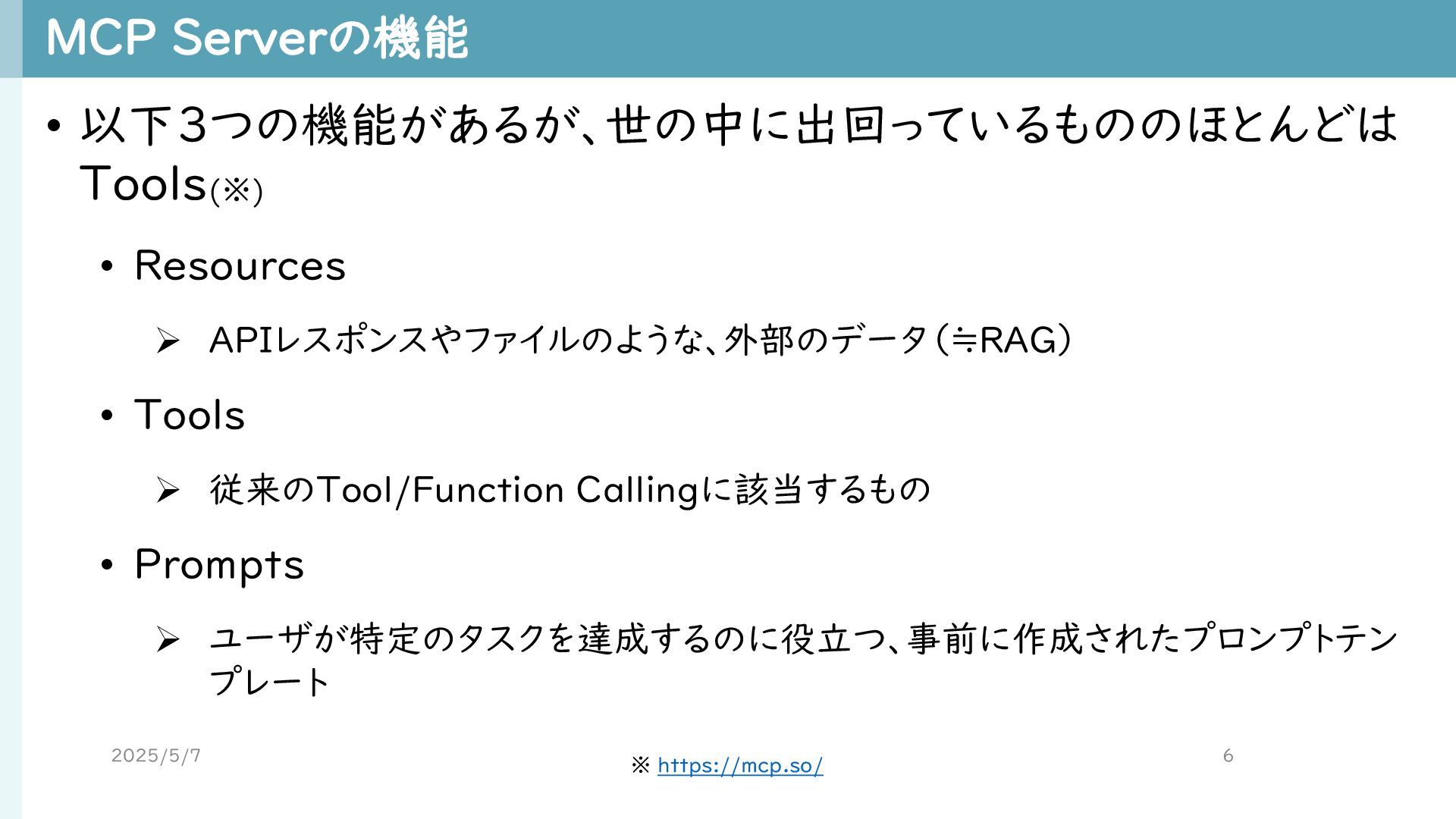 MCP Serverの機能

• 以下3つの機能があるが、世の中に出回っているもののほとんどはTools(※)

• Resources

➢ APIレスポンスやファイルのような、外部のデータ(≒RAG)

• Tools

➢ 従来のTool/Function Callingに該当するもの

• Prompts

➢ ユーザが特定のタスクを達成するのに役立つ、事前に作成されたプロンプトテンプレート

2025/5/7

※ https://mcp.so/

6